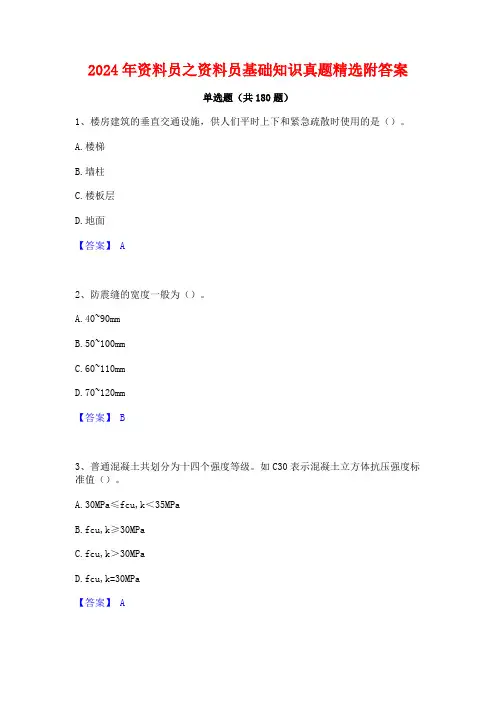 2024年资料员之资料员基础知识真题精选附答案

单选题（共180题）

1、楼房建筑的垂直交通设施，供人们平时上下和紧急疏散时使用的是（）。

A. 楼梯

B. 墙柱

C. 楼板层

D. 地面

【答案】 A

2、防震缝的宽度一般为（）。

A. 40~90mm

B. 50~100mm

C. 60~110mm

D. 70~120mm

【答案】 B

3、普通混凝土共划分为十四个强度等级。如C30表示混凝土立方体抗压强度标准值（）。

A. 30MPa≤fcu, k＜35MPa

B. fcu, k≥30MPa

C. fcu, k＞30MPa

D. fcu, k=30MPa

【答案】 A